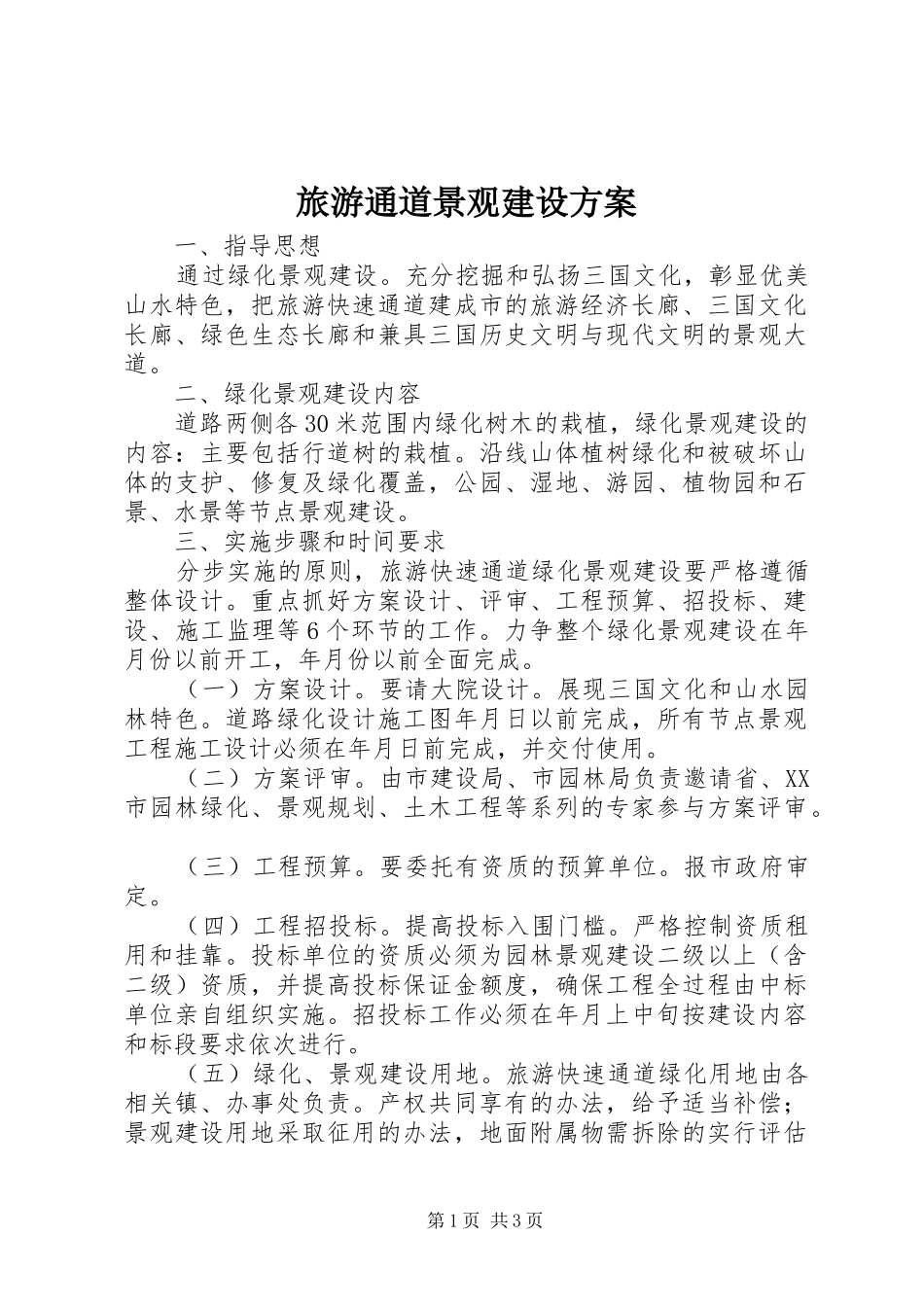 旅游通道景观建设方案

一、指导思想

通过绿化景观建设。充分挖掘和弘扬三国文化，彰显优美山水特色，把旅游快速通道建成市的旅游经济长廊、三国文化长廊、绿色生态长廊和兼具三国历史文明与现代文明的景观大道。

二、绿化景观建设内容

道路两侧各30米范围内绿化树木的栽植，绿化景观建设的内容：主要包括行道树的栽植。沿线山体植树绿化和被破坏山体的支护、修复及绿化覆盖，公园、湿地、游园、植物园和石景、水景等节点景观建设。

三、实施步骤和时间要求

分步实施的原则，旅游快速通道绿化景观建设要严格遵循整体设计。重点抓好方案设计、评审、工程预算、招投标、建设、施工监理等6个环节的工作。力争整个绿化景观建设在年月份以前开工，年月份以前全面完成。

（一）方案设计。要请大院设计。展现三国文化和山水园林特色。道路绿化设计施工图年月日以前完成，所有节点景观工程施工设计必须在年月日前完成，并交付使用。

（二）方案评审。由市建设局、市园林局负责邀请省、XX市园林绿化、景观规划、土木工程等系列的专家参与方案评审。

（三）工程预算。要委托有资质的预算单位。报市政府审定。

（四）工程招投标。提高投标入围门槛。严格控制资质租用和挂靠。投标单位的资质必须为园林景观建设二级以上（含二级）资质，并提高投标保证金额度，确保工程全过程由中标单位亲自组织实施。招投标工作必须在年月上中旬按建设内容和标段要求依次进行。

（五）绿化、景观建设用地。旅游快速通道绿化用地由各相关镇、办事处负责。产权共同享有的办法，给予适当补偿；景观建设用地采取征用的办法，地面附属物需拆除的实行评估

第1页 共3页